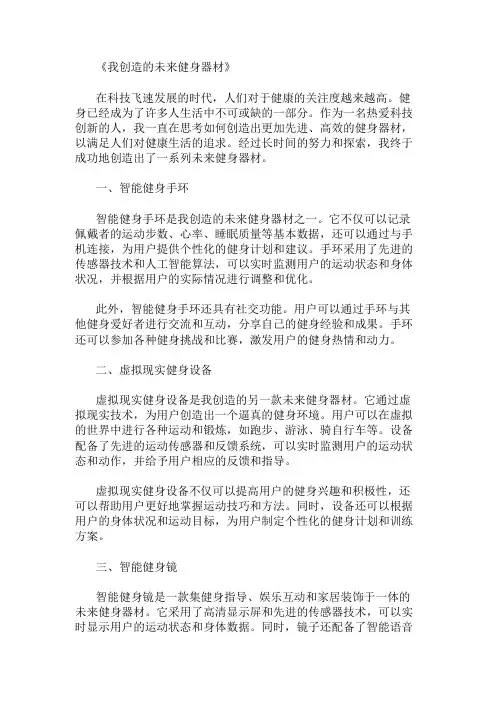 《我创造的未来健身器材》

在科技飞速发展的时代，人们对于健康的关注度越来越高。健身已经成为了许多人生活中不可或缺的一部分。作为一名热爱科技创新的人，我一直在思考如何创造出更加先进、高效的健身器材，以满足人们对健康生活的追求。经过长时间的努力和探索，我终于成功地创造出了一系列未来健身器材。

一、智能健身手环

智能健身手环是我创造的未来健身器材之一。它不仅可以记录佩戴者的运动步数、心率、睡眠质量等基本数据，还可以通过与手机连接，为用户提供个性化的健身计划和建议。手环采用了先进的传感器技术和人工智能算法，可以实时监测用户的运动状态和身体状况，并根据用户的实际情况进行调整和优化。

此外，智能健身手环还具有社交功能。用户可以通过手环与其他健身爱好者进行交流和互动，分享自己的健身经验和成果。手环还可以参加各种健身挑战和比赛，激发用户的健身热情和动力。

二、虚拟现实健身设备

虚拟现实健身设备是我创造的另一款未来健身器材。它通过虚拟现实技术，为用户创造出一个逼真的健身环境。用户可以在虚拟的世界中进行各种运动和锻炼，如跑步、游泳、骑自行车等。设备配备了先进的运动传感器和反馈系统，可以实时监测用户的运动状态和动作，并给予用户相应的反馈和指导。

虚拟现实健身设备不仅可以提高用户的健身兴趣和积极性，还可以帮助用户更好地掌握运动技巧和方法。同时，设备还可以根据用户的身体状况和运动目标，为用户制定个性化的健身计划和训练方案。

三、智能健身镜

智能健身镜是一款集健身指导、娱乐互动和家居装饰于一体的未来健身器材。它采用了高清显示屏和先进的传感器技术，可以实时显示用户的运动状态和身体数据。同时，镜子还配备了智能语音